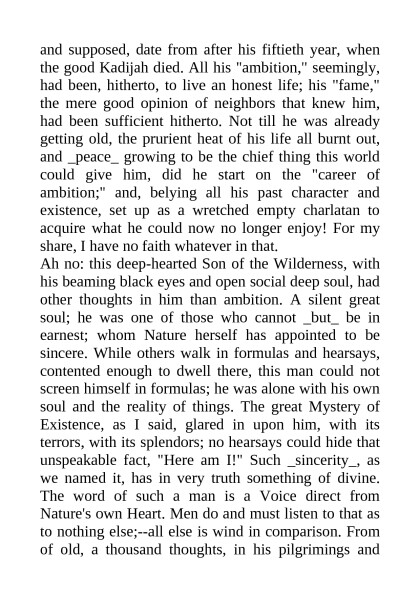 and supposed, date from after his fiftieth year, when the good Kadijah died. All his "ambition," seemingly, had been, hitherto, to live an honest life; his "fame," the mere good opinion of neighbors that knew him, had been sufficient hitherto. Not till he was already getting old, the prurient heat of his life all burnt out, and _peace_ growing to be the chief thing this world could give him, did he start on the "career of ambition;" and, belying all his past character and existence, set up as a wretched empty charlatan to acquire what he could now no longer enjoy! For my share, I have no faith whatever in that.
Ah no: this deep-hearted Son of the Wilderness, with his beaming black eyes and open social deep soul, had other thoughts in him than ambition. A silent great soul; he was one of those who cannot _but_ be in earnest; whom Nature herself has appointed to be sincere. While others walk in formulas and hearsays, contented enough to dwell there, this man could not screen himself in formulas; he was alone with his own soul and the reality of things. The great Mystery of Existence, as I said, glared in upon him, with its terrors, with its splendors; no hearsays could hide that unspeakable fact, "Here am I!" Such _sincerity_, as we named it, has in very truth something of divine. The word of such a man is a Voice direct from Nature's own Heart. Men do and must listen to that as to nothing else;--all else is wind in comparison. From of old, a thousand thoughts, in his pilgrimings and